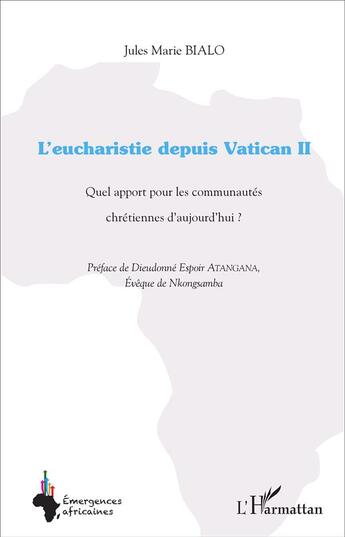 Jules Marie BIALO

L'eucharistie depuis Vatican II

Quel apport pour les communautés chrétiennes d'aujourd'hui ?

Préface de Dieudonné Espoir ATANGANA, Évêque de Nkongsamba

Émergences africaines

L'Harmattan